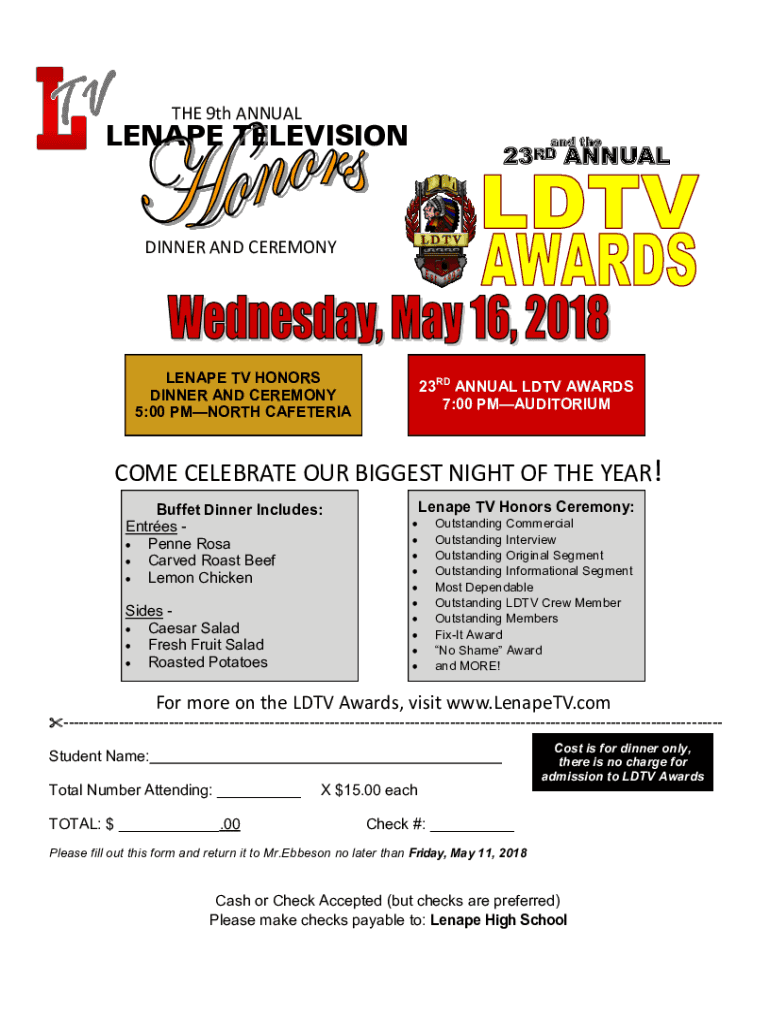 LTV

THE 9th ANNUAL
LENAPE TELEVISION
Honors
DINNER AND CEREMONY

and the
23RD ANNUAL
LDTV
LDTV
AWARDS

Wednesday, May 16, 2018

LENAPE TV HONORS
DINNER AND CEREMONY
5:00 PM—NORTH CAFETERIA

23RD ANNUAL LDTV AWARDS
7:00 PM—AUDITORIUM

COME CELEBRATE OUR BIGGEST NIGHT OF THE YEAR!

Buffet Dinner Includes:
Entrées -
• Penne Rosa
• Carved Roast Beef
• Lemon Chicken

Sides -
• Caesar Salad
• Fresh Fruit Salad
• Roasted Potatoes

Lenape TV Honors Ceremony:
• Outstanding Commercial
• Outstanding Interview
• Outstanding Original Segment
• Outstanding Informational Segment
• Most Dependable
• Outstanding LDTV Crew Member
• Outstanding Members
• Fix-It Award
• "No Shame" Award
• and MORE!

For more on the LDTV Awards, visit www.LenapeTV.com

Student Name:

Cost is for dinner only, there is no charge for admission to LDTV Awards

Total Number Attending: X $15.00 each

TOTAL: $ .00 Check #:

Please fill out this form and return it to Mr.Ebbeson no later than Friday, May 11, 2018

Cash or Check Accepted (but checks are preferred)
Please make checks payable to: Lenape High School